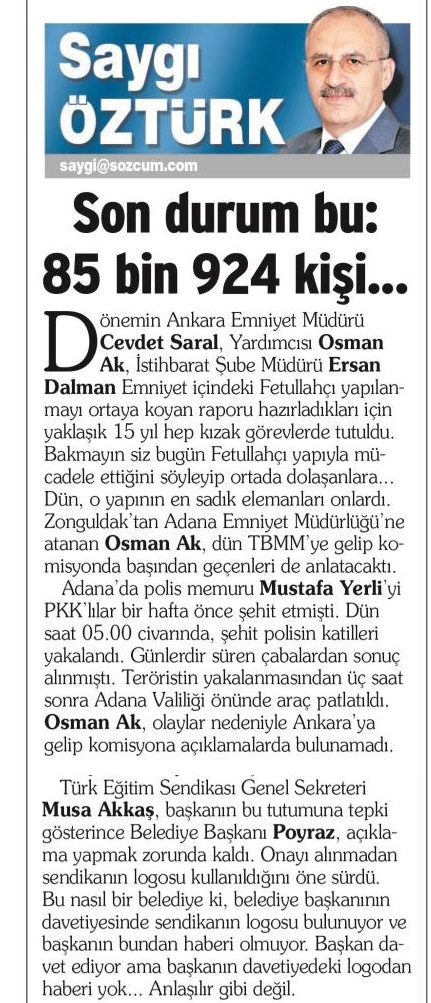 Saygı ÖZTÜRK

saygi@sozcum.com

Son durum bu: 85 bin 924 kişi...

Dönemin Ankara Emniyet Müdürü Cevdet Saral, Yardımcısı Osman Ak, İstihbarat Şube Müdürü Ersan Dalman Emniyet içindeki Fetullahçı yapılanmayı ortaya koyan raporu hazırladıkları için yaklaşık 15 yıl hep kızak görevlerde tutuldu. Bakmayın siz bugün Fetullahçı yapıyla mücadele ettiğini söyleyip ortada dolaşanlara... Dün, o yapının en sadık elemanları onlardı. Zonguldak'tan Adana Emniyet Müdürlüğü'ne atanan Osman Ak, dün TBMM'ye gelip komisyonda başından geçenleri de anlatacaktı.

Adana'da polis memuru Mustafa Yerli'yi PKK'lılar bir hafta önce şehit etmişti. Dün saat 05.00 civarında, şehit polisin katilleri yakalandı. Günlerdir süren çabalardan sonuç alınmıştı. Teröristin yakalanmasından üç saat sonra Adana Valiliği önünde araç patlatıldı. Osman Ak, olaylar nedeniyle Ankara'ya gelip komisyona açıklamalarda bulunamadı.

Türk Eğitim Sendikası Genel Sekreteri Musa Akkaş, başkanın bu tutumuna tepki gösterince Belediye Başkanı Poyraz, açıklama yapmak zorunda kaldı. Onayı alınmadan sendikanın logosu kullanıldığını öne sürdü. Bu nasıl bir belediye ki, belediye başkanının davetiyesinde sendikanın logosu bulunuyor ve başkanın bundan haberi olmuyor. Başkan davet ediyor ama başkanın davetiyedeki logodan haberi yok... Anlaşılır gibi değil.